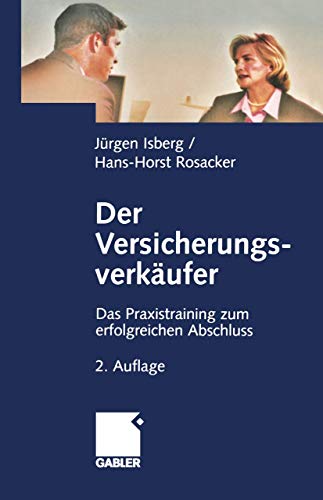 Jürgen Isberg /
Hans-Horst Rosacker

Der Versicherungsverkäufer

Das Praxistraining zum erfolgreichen Abschluss

2. Auflage

GABLER